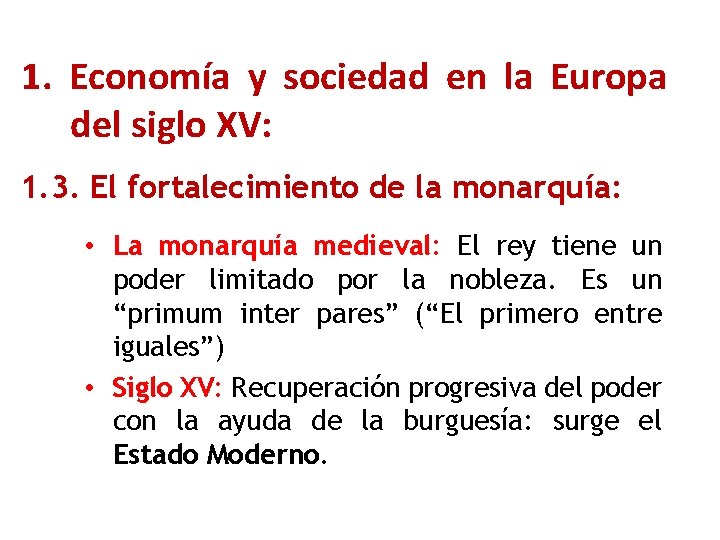 1. Economía y sociedad en la Europa del siglo XV:

1.3. El fortalecimiento de la monarquía:

• La monarquía medieval: El rey tiene un poder limitado por la nobleza. Es un “primum inter pares” (“El primero entre iguales”)

• Siglo XV: Recuperación progresiva del poder con la ayuda de la burguesía: surge el Estado Moderno.